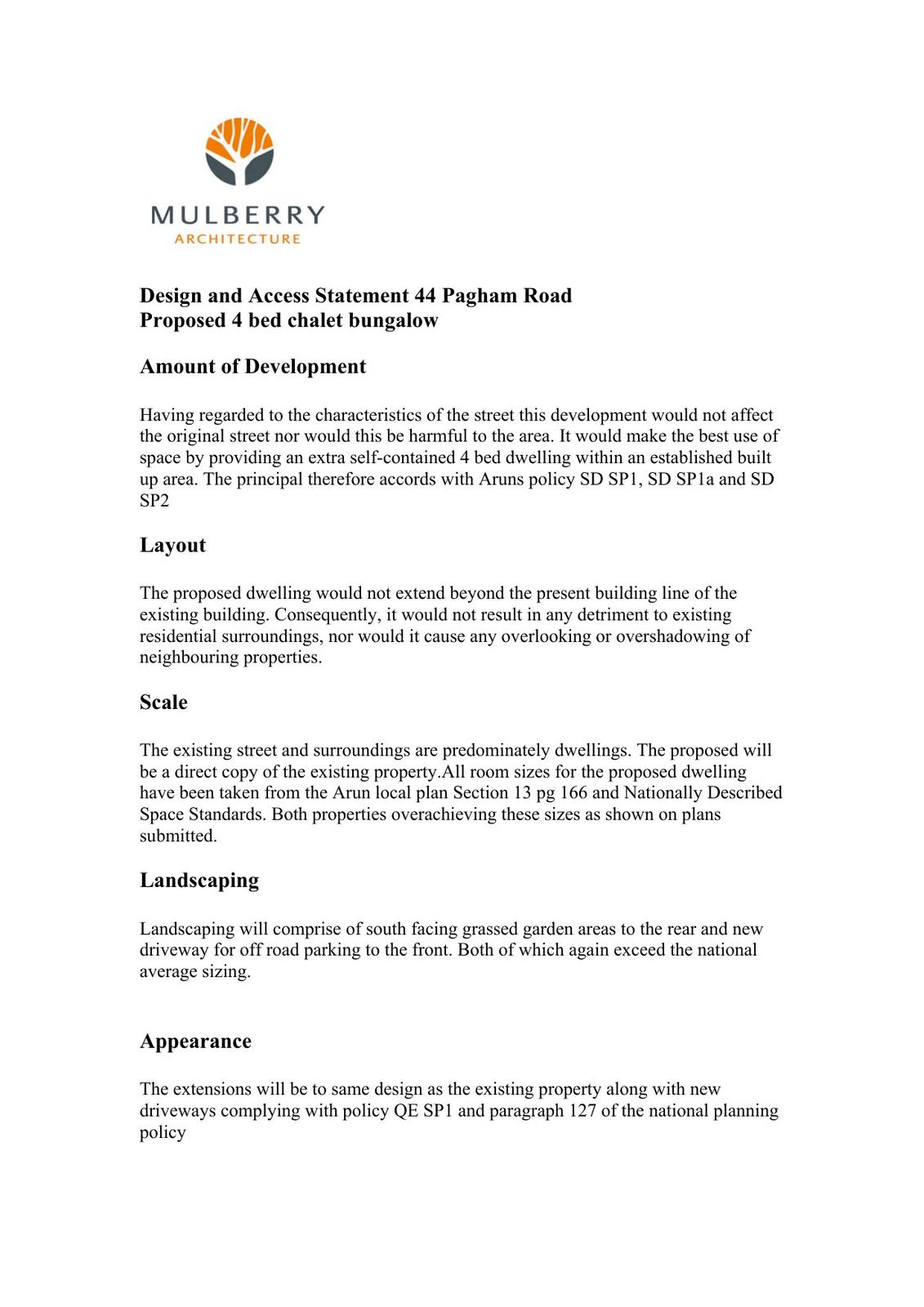 MULBERRY
ARCHITECTURE

Design and Access Statement 44 Pagham Road
Proposed 4 bed chalet bungalow

Amount of Development

Having regarded to the characteristics of the street this development would not affect the original street nor would this be harmful to the area. It would make the best use of space by providing an extra self-contained 4 bed dwelling within an established built up area. The principal therefore accords with Aruns policy SD SP1, SD SP1a and SD SP2

Layout

The proposed dwelling would not extend beyond the present building line of the existing building. Consequently, it would not result in any detriment to existing residential surroundings, nor would it cause any overlooking or overshadowing of neighbouring properties.

Scale

The existing street and surroundings are predominately dwellings. The proposed will be a direct copy of the existing property.All room sizes for the proposed dwelling have been taken from the Arun local plan Section 13 pg 166 and Nationally Described Space Standards. Both properties overachieving these sizes as shown on plans submitted.

Landscaping

Landscaping will comprise of south facing grassed garden areas to the rear and new driveway for off road parking to the front. Both of which again exceed the national average sizing.

Appearance

The extensions will be to same design as the existing property along with new driveways complying with policy QE SP1 and paragraph 127 of the national planning policy